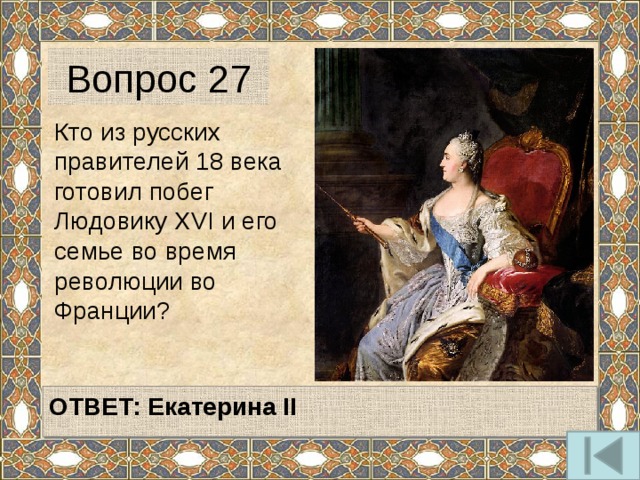 Вопрос 27

Кто из русских правителей 18 века готовил побег Людовику XVI и его семье во время революции во Франции?

ОТВЕТ: Екатерина II